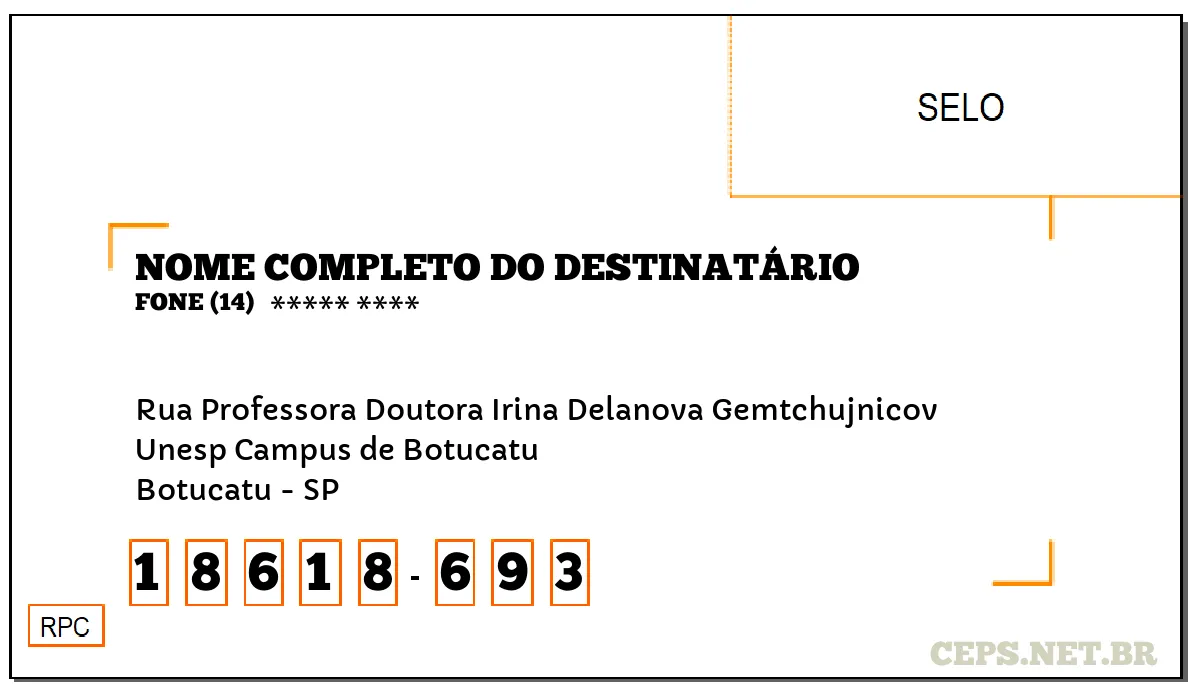 SELO

NOME COMPLETO DO DESTINATÁRIO
FONE (14) ***** ****

Rua Professora Doutora Irina Delanova Gemtchujnicov
Unesp Campus de Botucatu
Botucatu - SP

1 8 6 1 8 - 6 9 3

RPC

CEPS.NET.BR